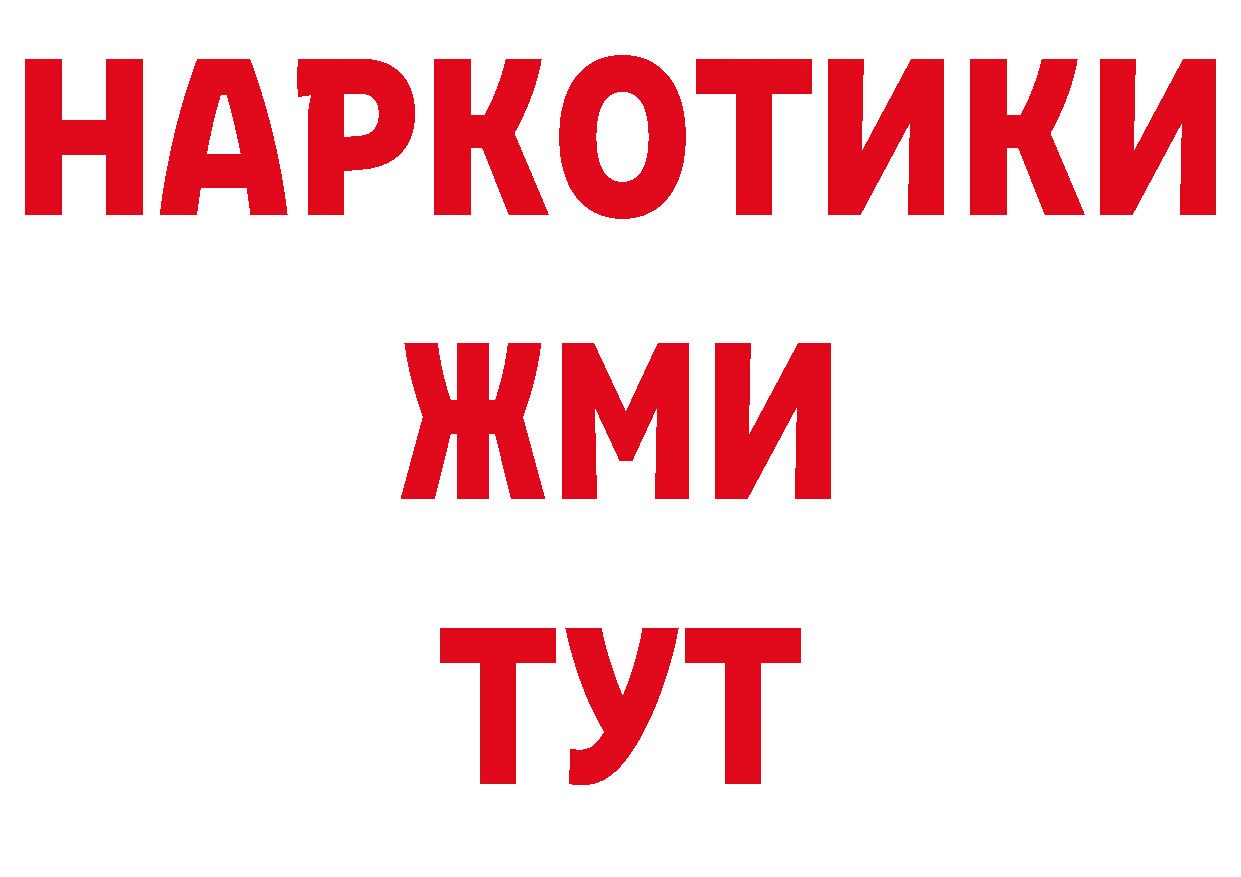 НАРКОТИКИ
ЖМИ
ТУТ